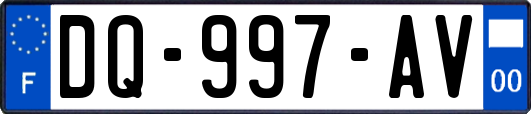 F
DQ-997-AV
00